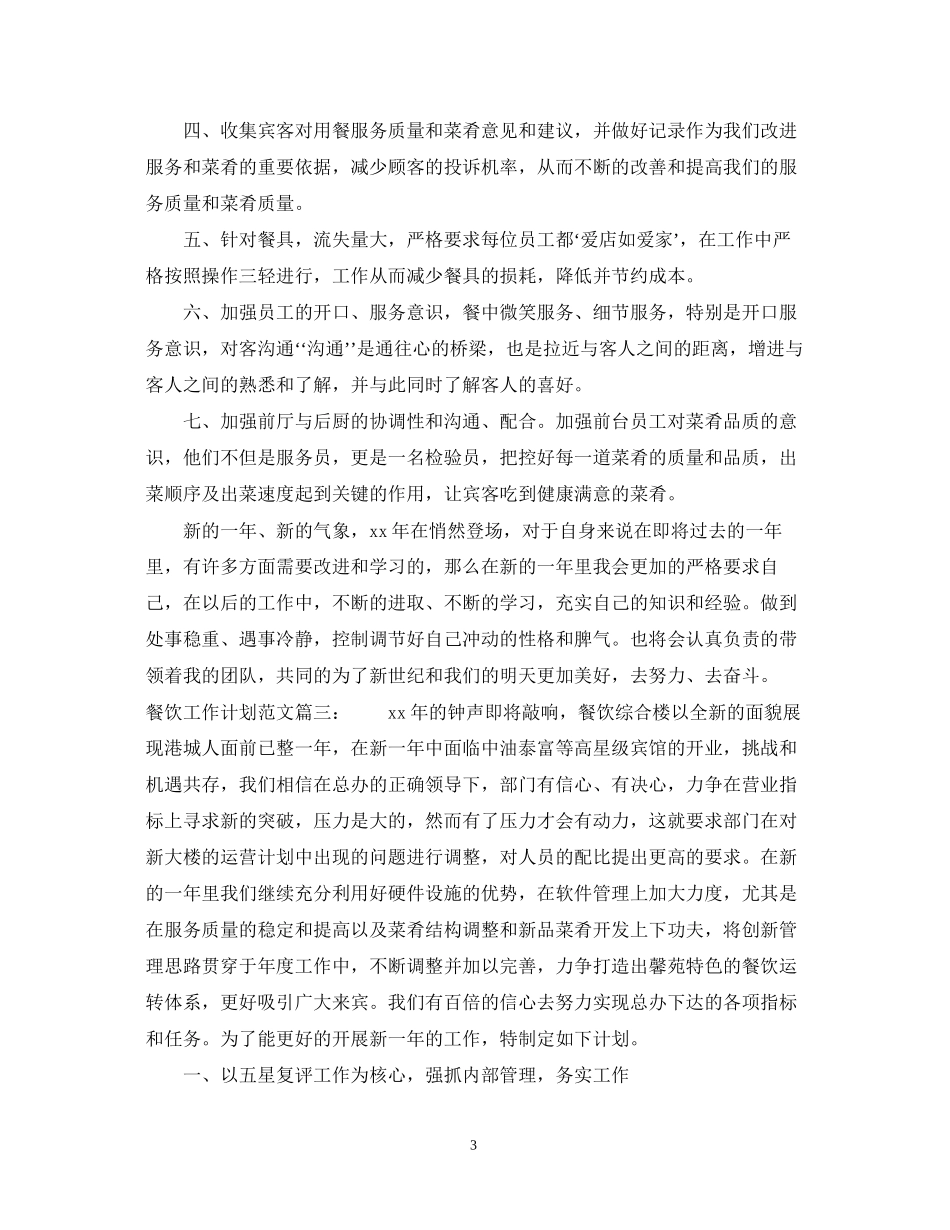 四、收集宾客对用餐服务质量和菜肴意见和建议，并做好记录作为我们改进服务和菜肴的重要依据，减少顾客的投诉机率，从而不断的改善和提高我们的服务质量和菜肴质量。

五、针对餐具，流失量大，严格要求每位员工都‘爱店如爱家’，在工作中严格按照操作三轻进行，工作从而减少餐具的损耗，降低并节约成本。

六、加强员工的开口、服务意识，餐中微笑服务、细节服务，特别是开口服务意识，对客沟通‘‘沟通’’是通往心的桥梁，也是拉近与客人之间的距离，增进与客人之间的熟悉和了解，并与此同时了解客人的喜好。

七、加强前厅与后厨的协调性和沟通、配合。加强前台员工对菜肴品质的意识，他们不但是服务员，更是一名检验员，把控好每一道菜肴的质量和品质，出菜顺序及出菜速度起到关键的作用，让宾客吃到健康满意的菜肴。

新的一年、新的气象，xx年在悄然登场，对于自身来说在即将过去的一年里，有许多方面需要改进和学习的，那么在新的一年里我会更加的严格要求自己，在以后的工作中，不断的进取、不断的学习，充实自己的知识和经验。做到处事稳重、遇事冷静，控制调节好自己冲动的性格和脾气。也将会认真负责的带领着我的团队，共同的为了新世纪和我们的明天更加美好，去努力、去奋斗。

餐饮工作计划范文篇三： xx年的钟声即将敲响，餐饮综合楼以全新的面貌展现港城人面前已整一年，在新一年中面临中油泰富等高星级宾馆的开业，挑战和机遇共存，我们相信在总办的正确领导下，部门有信心、有决心，力争在营业指标上寻求新的突破，压力是大的，然而有了压力才会有动力，这就要求部门在对新大楼的运营计划中出现的问题进行调整，对人员的配比提出更高的要求。在新的一年里我们继续充分利用好硬件设施的优势，在软件管理上加大力度，尤其是在服务质量的稳定和提高以及菜肴结构调整和新品菜肴开发上下功夫，将创新管理思路贯穿于年度工作中，不断调整并加以完善，力争打造出馨苑特色的餐饮运转体系，更好吸引广大来宾。我们有百倍的信心去努力实现总办下达的各项指标和任务。为了能更好的开展新一年的工作，特制定如下计划。

一、以五星复评工作为核心，强抓内部管理，务实工作

3